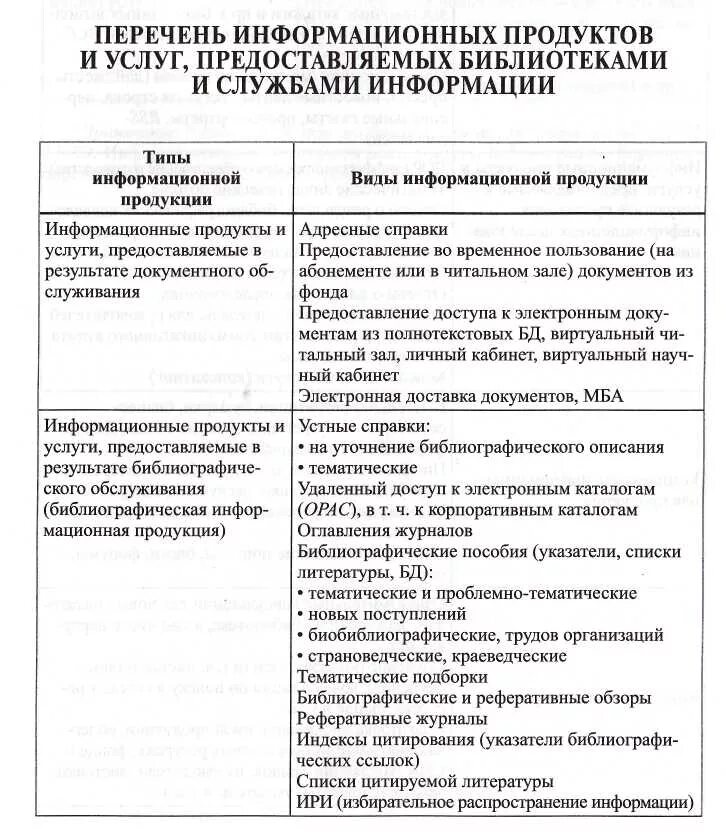 ПЕРЕЧЕНЬ ИНФОРМАЦИОННЫХ ПРОДУКТОВ И УСЛУГ, ПРЕДОСТАВЛЯЕМЫХ БИБЛИОТЕКАМИ И СЛУЖБАМИ ИНФОРМАЦИИ

| Типы информационной продукции | Виды информационной продукции |
|---|---|
| Информационные продукты и услуги, предоставляемые в результате документного обслуживания | Адресные справки<br>Предоставление во временное пользование (на абонементе или в читальном зале) документов из фонда<br>Предоставление доступа к электронным документам из полнотекстовых БД, виртуальный читальный зал, личный кабинет, виртуальный научный кабинет<br>Электронная доставка документов, МБА |
| Информационные продукты и услуги, предоставляемые в результате библиографического обслуживания (библиографическая информационная продукция) | Устные справки:<br>• на уточнение библиографического описания<br>• тематические<br>Удаленный доступ к электронным каталогам (*OPAC*), в т. ч. к корпоративным каталогам<br>Оглавления журналов<br>Библиографические пособия (указатели, списки литературы, БД):<br>• тематические и проблемно-тематические<br>• новых поступлений<br>• биобиблиографические, трудов организаций<br>• страноведческие, краеведческие<br>Тематические подборки<br>Библиографические и реферативные обзоры<br>Реферативные журналы<br>Индексы цитирования (указатели библиографических ссылок)<br>Списки цитируемой литературы<br>ИРИ (избирательное распространение информации) |